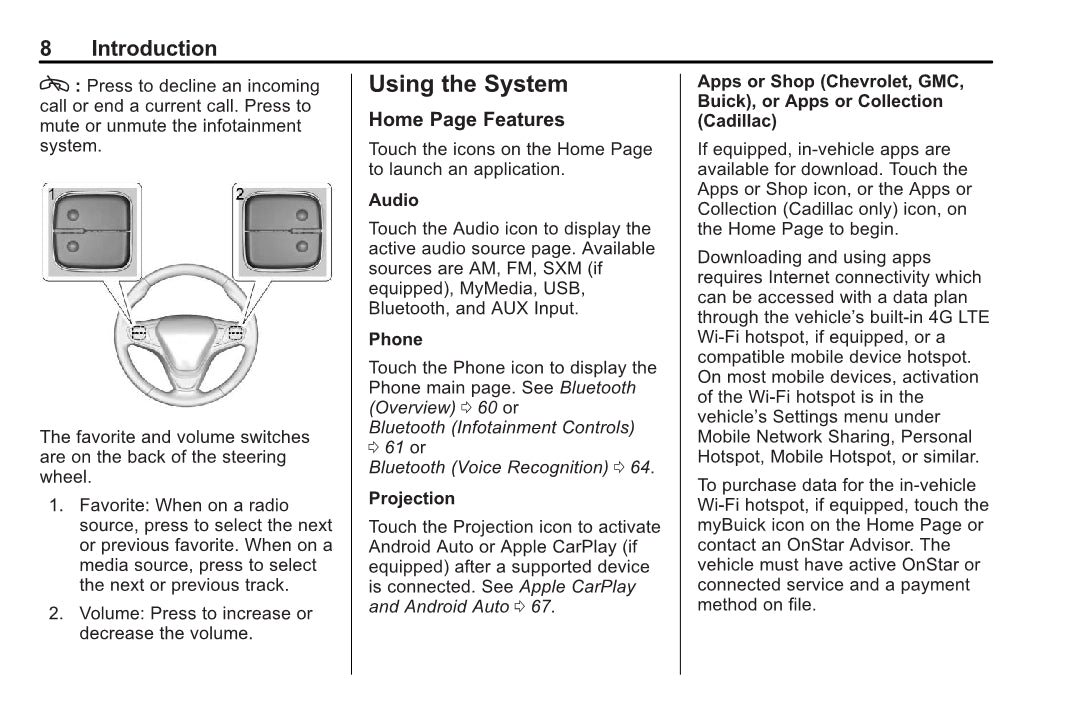 8 Introduction

: Press to decline an incoming call or end a current call. Press to mute or unmute the infotainment system.

1

2

The favorite and volume switches are on the back of the steering wheel.

1. Favorite: When on a radio source, press to select the next or previous favorite. When on a media source, press to select the next or previous track.

2. Volume: Press to increase or decrease the volume.

Using the System

Home Page Features

Touch the icons on the Home Page to launch an application.

Audio

Touch the Audio icon to display the active audio source page. Available sources are AM, FM, SXM (if equipped), MyMedia, USB, Bluetooth, and AUX Input.

Phone

Touch the Phone icon to display the Phone main page. See Bluetooth (Overview) ⇨ 60 or Bluetooth (Infotainment Controls) ⇨ 61 or Bluetooth (Voice Recognition) ⇨ 64.

Projection

Touch the Projection icon to activate Android Auto or Apple CarPlay (if equipped) after a supported device is connected. See Apple CarPlay and Android Auto ⇨ 67.

Apps or Shop (Chevrolet, GMC, Buick), or Apps or Collection (Cadillac)

If equipped, in-vehicle apps are available for download. Touch the Apps or Shop icon, or the Apps or Collection (Cadillac only) icon, on the Home Page to begin.

Downloading and using apps requires Internet connectivity which can be accessed with a data plan through the vehicle's built-in 4G LTE Wi-Fi hotspot, if equipped, or a compatible mobile device hotspot. On most mobile devices, activation of the Wi-Fi hotspot is in the vehicle's Settings menu under Mobile Network Sharing, Personal Hotspot, Mobile Hotspot, or similar.

To purchase data for the in-vehicle Wi-Fi hotspot, if equipped, touch the myBuick icon on the Home Page or contact an OnStar Advisor. The vehicle must have active OnStar or connected service and a payment method on file.